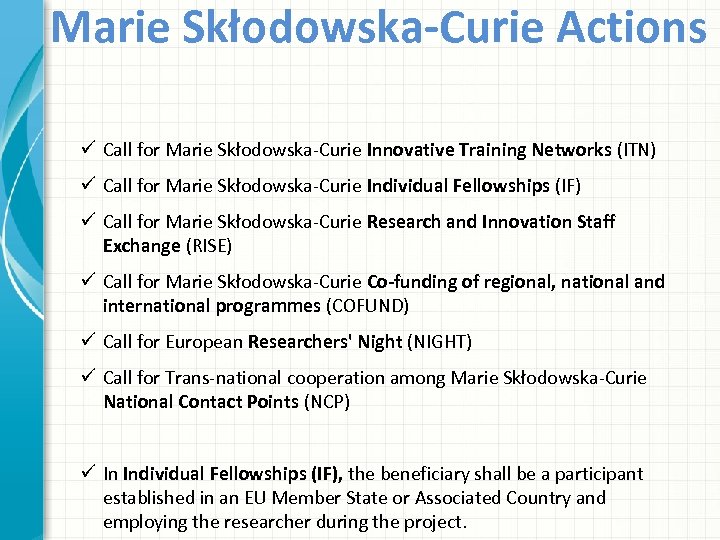 Marie Skłodowska-Curie Actions

✓ Call for Marie Skłodowska-Curie Innovative Training Networks (ITN)

✓ Call for Marie Skłodowska-Curie Individual Fellowships (IF)

✓ Call for Marie Skłodowska-Curie Research and Innovation Staff Exchange (RISE)

✓ Call for Marie Skłodowska-Curie Co-funding of regional, national and international programmes (COFUND)

✓ Call for European Researchers' Night (NIGHT)

✓ Call for Trans-national cooperation among Marie Skłodowska-Curie National Contact Points (NCP)

✓ In Individual Fellowships (IF), the beneficiary shall be a participant established in an EU Member State or Associated Country and employing the researcher during the project.